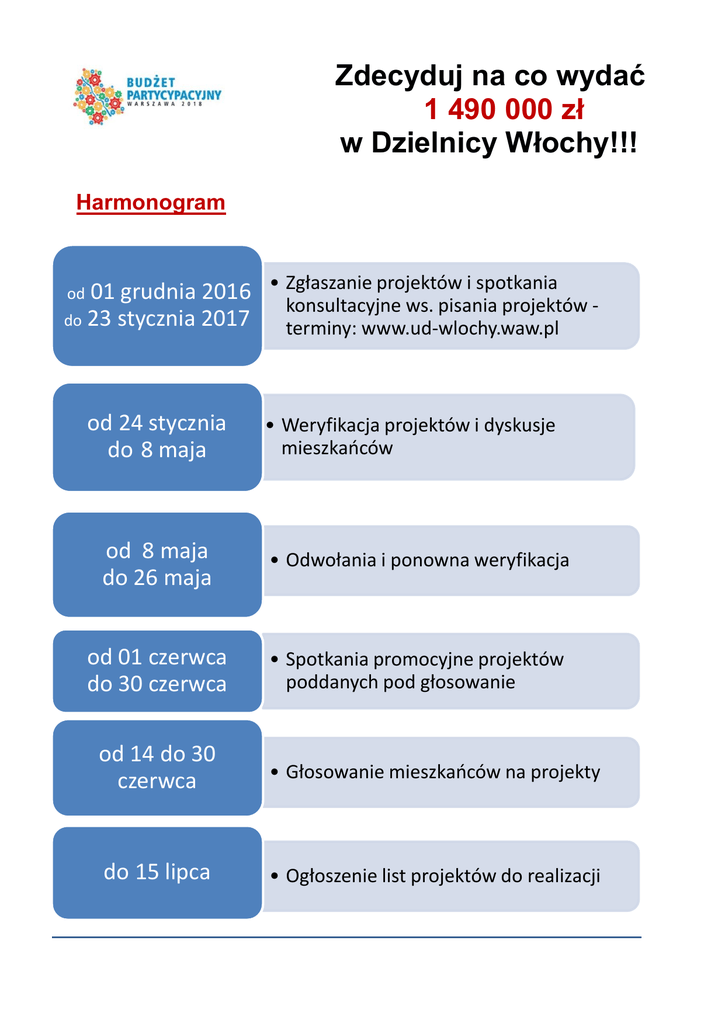 BUDŻET PARTYCYPACYJNY WARSZAWA 2018

Zdecyduj na co wydać
1 490 000 zł
w Dzielnicy Włochy!!!

Harmonogram

od 01 grudnia 2016
do 23 stycznia 2017

• Zgłaszanie projektów i spotkania konsultacyjne ws. pisania projektów - terminy: www.ud-wlochy.waw.pl

od 24 stycznia
do 8 maja

• Weryfikacja projektów i dyskusje mieszkańców

od 8 maja
do 26 maja

• Odwołania i ponowna weryfikacja

od 01 czerwca
do 30 czerwca

• Spotkania promocyjne projektów poddanych pod głosowanie

od 14 do 30 czerwca

• Głosowanie mieszkańców na projekty

do 15 lipca

• Ogłoszenie list projektów do realizacji